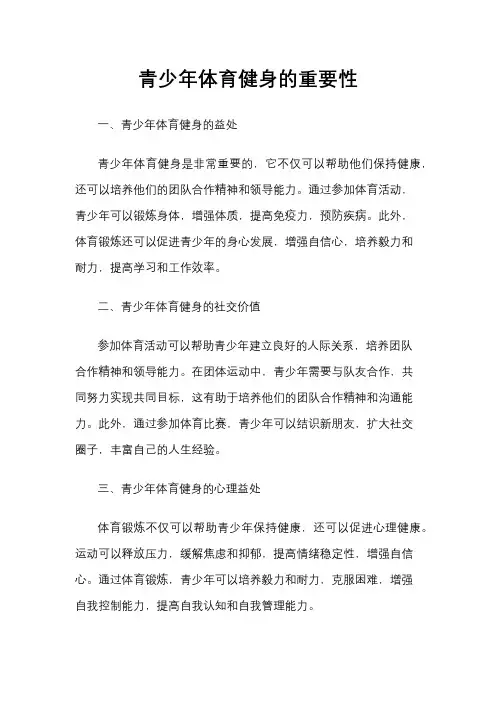 青少年体育健身的重要性

一、青少年体育健身的益处

青少年体育健身是非常重要的，它不仅可以帮助他们保持健康，还可以培养他们的团队合作精神和领导能力。通过参加体育活动，青少年可以锻炼身体，增强体质，提高免疫力，预防疾病。此外，体育锻炼还可以促进青少年的身心发展，增强自信心，培养毅力和耐力，提高学习和工作效率。

二、青少年体育健身的社交价值

参加体育活动可以帮助青少年建立良好的人际关系，培养团队合作精神和领导能力。在团体运动中，青少年需要与队友合作，共同努力实现共同目标，这有助于培养他们的团队合作精神和沟通能力。此外，通过参加体育比赛，青少年可以结识新朋友，扩大社交圈子，丰富自己的人生经验。

三、青少年体育健身的心理益处

体育锻炼不仅可以帮助青少年保持健康，还可以促进心理健康。运动可以释放压力，缓解焦虑和抑郁，提高情绪稳定性，增强自信心。通过体育锻炼，青少年可以培养毅力和耐力，克服困难，增强自我控制能力，提高自我认知和自我管理能力。